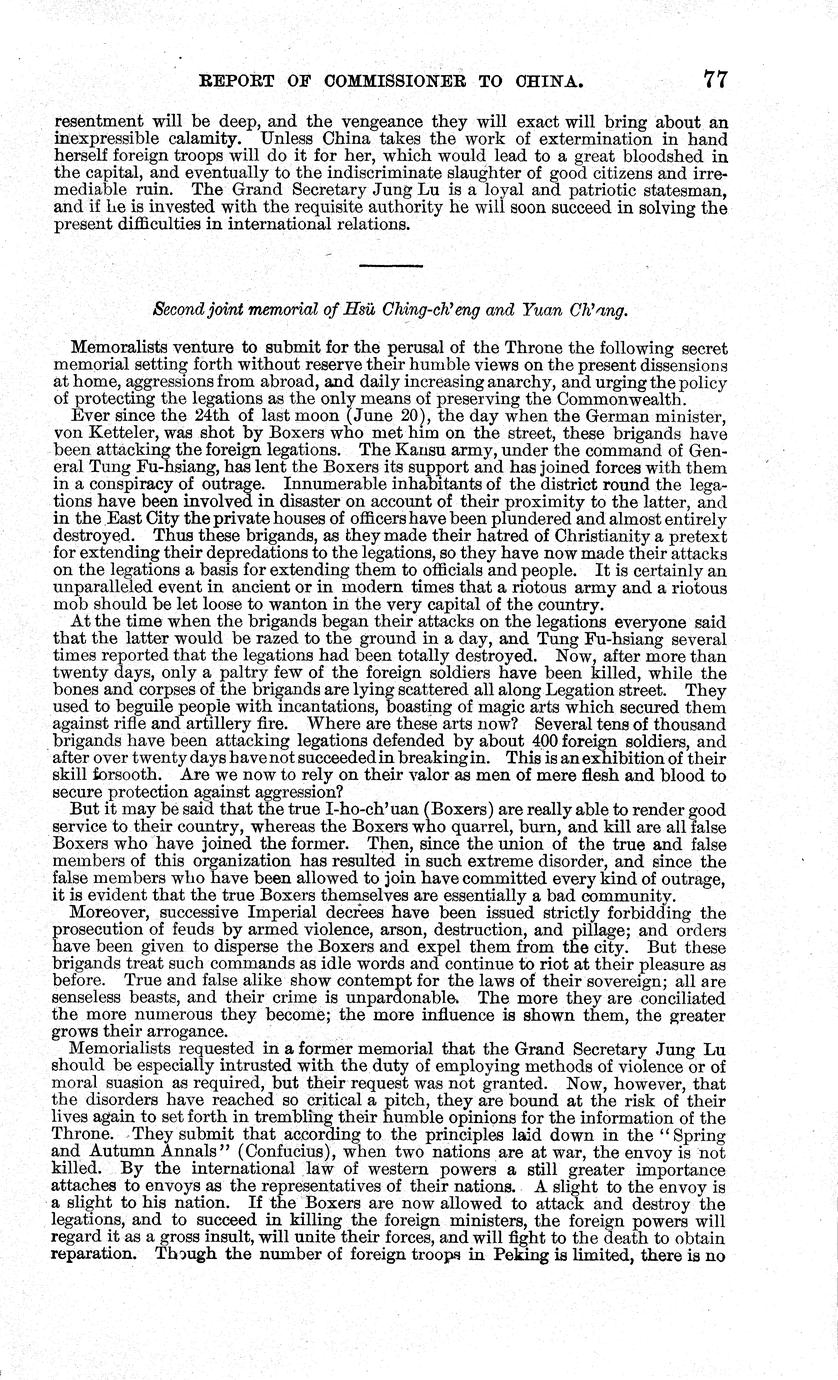 REPORT OF COMMISSIONER TO CHINA. 77

resentment will be deep, and the vengeance they will exact will bring about an inexpressible calamity. Unless China takes the work of extermination in hand herself foreign troops will do it for her, which would lead to a great bloodshed in the capital, and eventually to the indiscriminate slaughter of good citizens and irremediable ruin. The Grand Secretary Jung Lu is a loyal and patriotic statesman, and if he is invested with the requisite authority he will soon succeed in solving the present difficulties in international relations.

Second joint memorial of Hsü Ching-ch'eng and Yuan Ch'ang.

Memorialists venture to submit for the perusal of the Throne the following secret memorial setting forth without reserve their humble views on the present dissensions at home, aggressions from abroad, and daily increasing anarchy, and urging the policy of protecting the legations as the only means of preserving the Commonwealth.

Ever since the 24th of last moon (June 20), the day when the German minister, von Ketteler, was shot by Boxers who met him on the street, these brigands have been attacking the foreign legations. The Kansu army, under the command of General Tung Fu-hsiang, has lent the Boxers its support and has joined forces with them in a conspiracy of outrage. Innumerable inhabitants of the district round the legations have been involved in disaster on account of their proximity to the latter, and in the East City the private houses of officers have been plundered and almost entirely destroyed. Thus these brigands, as they made their hatred of Christianity a pretext for extending their depredations to the legations, so they have now made their attacks on the legations a basis for extending them to officials and people. It is certainly an unparalleled event in ancient or in modern times that a riotous army and a riotous mob should be let loose to wanton in the very capital of the country.

At the time when the brigands began their attacks on the legations everyone said that the latter would be razed to the ground in a day, and Tung Fu-hsiang several times reported that the legations had been totally destroyed. Now, after more than twenty days, only a paltry few of the foreign soldiers have been killed, while the bones and corpses of the brigands are lying scattered all along Legation street. They used to beguile people with incantations, boasting of magic arts which secured them against rifle and artillery fire. Where are these arts now? Several tens of thousand brigands have been attacking legations defended by about 400 foreign soldiers, and after over twenty days have not succeeded in breaking in. This is an exhibition of their skill forsooth. Are we now to rely on their valor as men of mere flesh and blood to secure protection against aggression?

But it may be said that the true I-ho-ch'uan (Boxers) are really able to render good service to their country, whereas the Boxers who quarrel, burn, and kill are all false Boxers who have joined the former. Then, since the union of the true and false members of this organization has resulted in such extreme disorder, and since the false members who have been allowed to join have committed every kind of outrage, it is evident that the true Boxers themselves are essentially a bad community.

Moreover, successive Imperial decrees have been issued strictly forbidding the prosecution of feuds by armed violence, arson, destruction, and pillage; and orders have been given to disperse the Boxers and expel them from the city. But these brigands treat such commands as idle words and continue to riot at their pleasure as before. True and false alike show contempt for the laws of their sovereign; all are senseless beasts, and their crime is unpardonable. The more they are conciliated the more numerous they become; the more influence is shown them, the greater grows their arrogance.

Memorialists requested in a former memorial that the Grand Secretary Jung Lu should be especially intrusted with the duty of employing methods of violence or of moral suasion as required, but their request was not granted. Now, however, that the disorders have reached so critical a pitch, they are bound at the risk of their lives again to set forth in trembling their humble opinions for the information of the Throne. They submit that according to the principles laid down in the "Spring and Autumn Annals" (Confucius), when two nations are at war, the envoy is not killed. By the international law of western powers a still greater importance attaches to envoys as the representatives of their nations. A slight to the envoy is a slight to his nation. If the Boxers are now allowed to attack and destroy the legations, and to succeed in killing the foreign ministers, the foreign powers will regard it as a gross insult, will unite their forces, and will fight to the death to obtain reparation. Though the number of foreign troops in Peking is limited, there is no